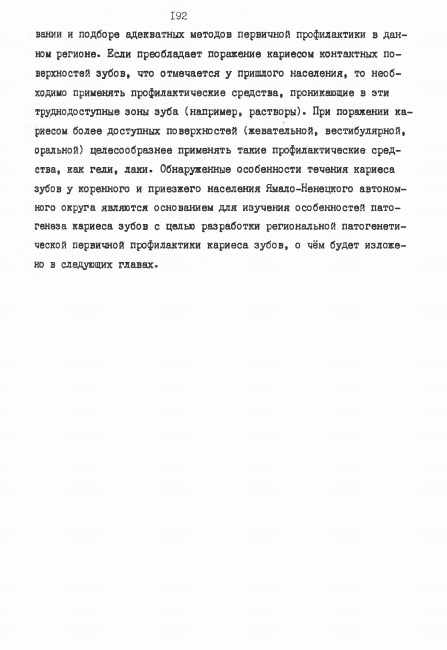 I92

вании и подборе адекватных методов первичной профилактики в данном регионе. Если преобладает поражение кариесом контактных поверхностей зубов, что отмечается у пришлого населения, то необходимо применять профилактические средства, проникающие в эти труднодоступные зоны зуба (например, растворы). При поражении кариесом более доступных поверхностей (жевательной, вестибулярной, оральной) целесообразнее применять такие профилактические средства, как гели, лаки. Обнаруженные особенности течения кариеса зубов у коренного и приезжего населения Ямало-Ненецкого автономного округа являются основанием для изучения особенностей патогенеза кариеса зубов с целью разработки региональной патогенетической первичной профилактики кариеса зубов, о чём будет изложено в следующих главах.